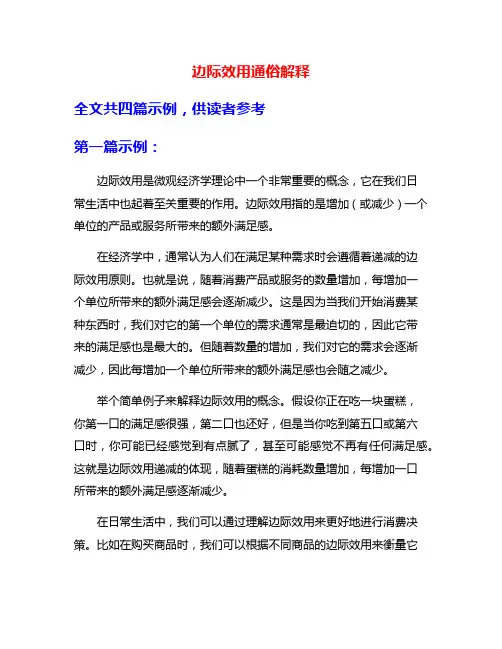 边际效用通俗解释

全文共四篇示例，供读者参考

第一篇示例：

边际效用是微观经济学理论中一个非常重要的概念，它在我们日常生活中也起着至关重要的作用。边际效用指的是增加（或减少）一个单位的产品或服务所带来的额外满足感。

在经济学中，通常认为人们在满足某种需求时会遵循着递减的边际效用原则。也就是说，随着消费产品或服务的数量增加，每增加一个单位所带来的额外满足感会逐渐减少。这是因为当我们开始消费某种东西时，我们对它的第一个单位的需求通常是最迫切的，因此它带来的满足感也是最大的。但随着数量的增加，我们对它的需求会逐渐减少，因此每增加一个单位所带来的额外满足感也会随之减少。

举个简单例子来解释边际效用的概念。假设你正在吃一块蛋糕，你第一口的满足感很强，第二口也还好，但是当你吃到第五口或第六口时，你可能已经感觉到有点腻了，甚至可能感觉不再有任何满足感。这就是边际效用递减的体现，随着蛋糕的消耗数量增加，每增加一口所带来的额外满足感逐渐减少。

在日常生活中，我们可以通过理解边际效用来更好地进行消费决策。比如在购买商品时，我们可以根据不同商品的边际效用来衡量它